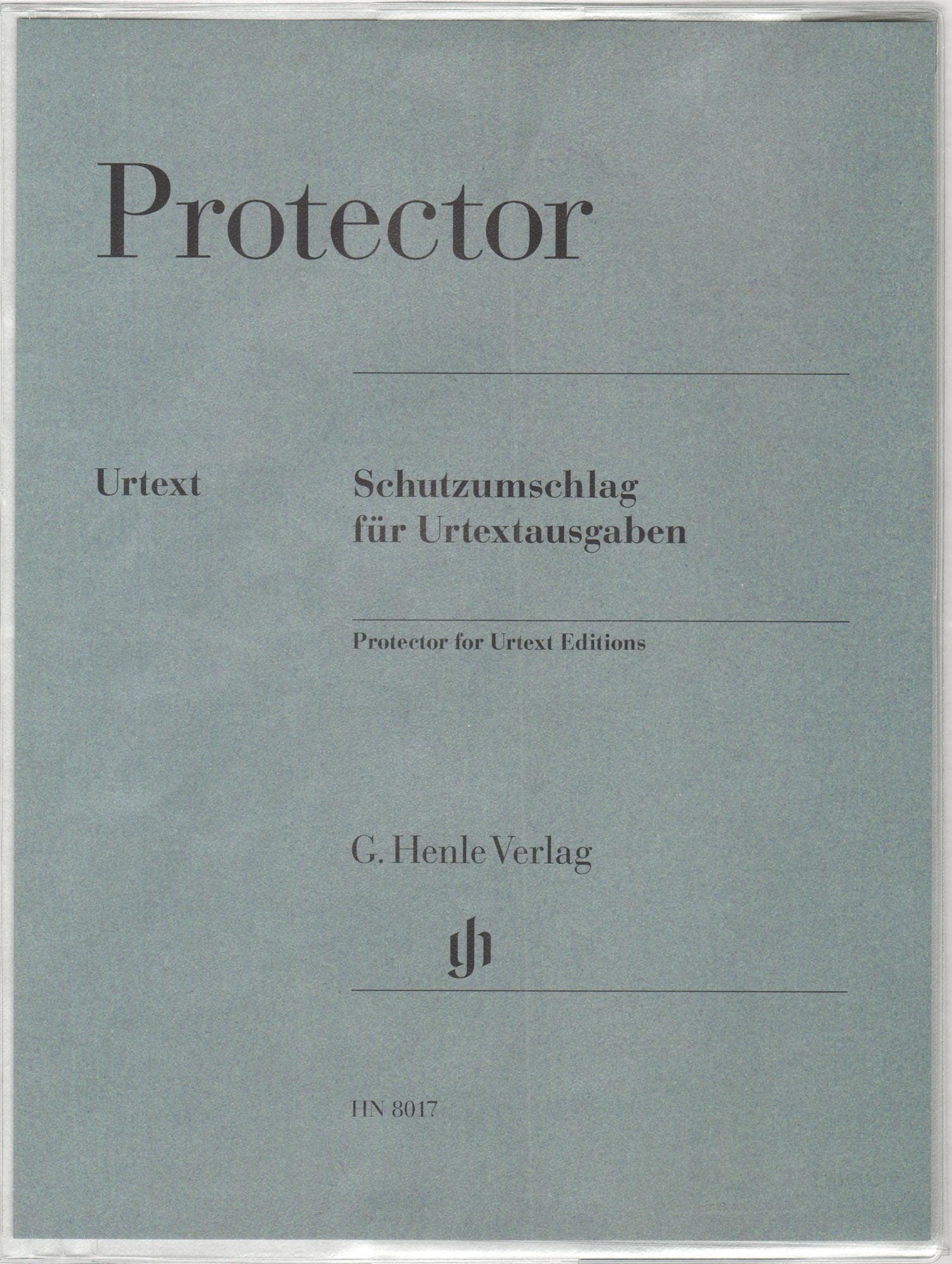 Protector

Urtext

Schutzumschlag
für Urtextausgaben

Protector for Urtext Editions

G. Henle Verlag

HN 8017